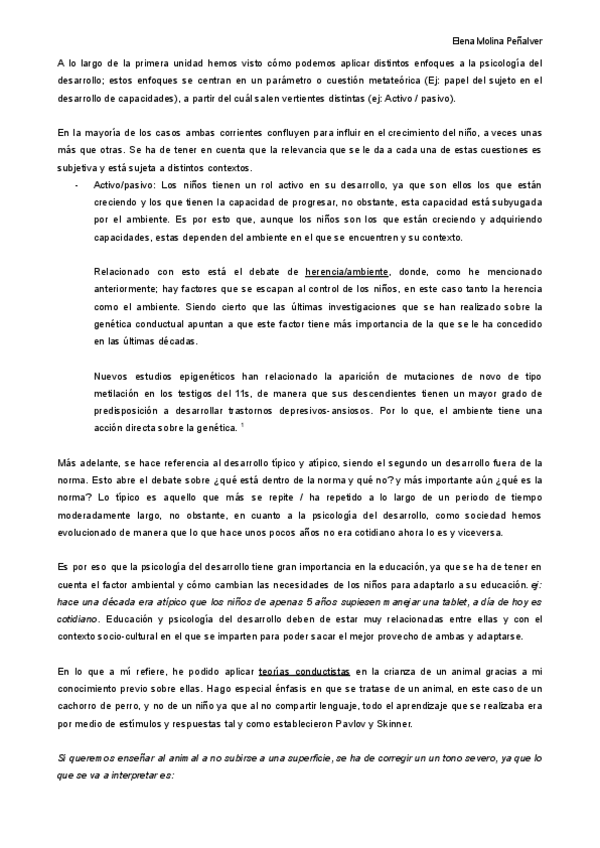 Elena Molina Peñalver

A lo largo de la primera unidad hemos visto cómo podemos aplicar distintos enfoques a la psicología del desarrollo; estos enfoques se centran en un parámetro o cuestión metateórica (Ej: papel del sujeto en el desarrollo de capacidades), a partir del cuál salen vertientes distintas (ej: Activo / pasivo).

En la mayoría de los casos ambas corrientes confluyen para influir en el crecimiento del niño, a veces unas más que otras. Se ha de tener en cuenta que la relevancia que se le da a cada una de estas cuestiones es subjetiva y está sujeta a distintos contextos.

- Activo/pasivo: Los niños tienen un rol activo en su desarrollo, ya que son ellos los que están creciendo y los que tienen la capacidad de progresar, no obstante, esta capacidad está subyugada por el ambiente. Es por esto que, aunque los niños son los que están creciendo y adquiriendo capacidades, estas dependen del ambiente en el que se encuentren y su contexto.

Relacionado con esto está el debate de herencia/ambiente, donde, como he mencionado anteriormente; hay factores que se escapan al control de los niños, en este caso tanto la herencia como el ambiente. Siendo cierto que las últimas investigaciones que se han realizado sobre la genética conductual apuntan a que este factor tiene más importancia de la que se le ha concedido en las últimas décadas.

Nuevos estudios epigenéticos han relacionado la aparición de mutaciones de novo de tipo metilación en los testigos del 11s, de manera que sus descendientes tienen un mayor grado de predisposición a desarrollar trastornos depresivos-ansiosos. Por lo que, el ambiente tiene una acción directa sobre la genética. $^1$

Más adelante, se hace referencia al desarrollo típico y atípico, siendo el segundo un desarrollo fuera de la norma. Esto abre el debate sobre ¿qué está dentro de la norma y qué no? y más importante aún ¿qué es la norma? Lo típico es aquello que más se repite / ha repetido a lo largo de un periodo de tiempo moderadamente largo, no obstante, en cuanto a la psicología del desarrollo, como sociedad hemos evolucionado de manera que lo que hace unos pocos años no era cotidiano ahora lo es y viceversa.

Es por eso que la psicología del desarrollo tiene gran importancia en la educación, ya que se ha de tener en cuenta el factor ambiental y cómo cambian las necesidades de los niños para adaptarlo a su educación. ej: hace una década era atípico que los niños de apenas 5 años supiesen manejar una tablet, a día de hoy es cotidiano. Educación y psicología del desarrollo deben de estar muy relacionadas entre ellas y con el contexto socio-cultural en el que se imparten para poder sacar el mejor provecho de ambas y adaptarse.

En lo que a mí refiere, he podido aplicar teorías conductistas en la crianza de un animal gracias a mi conocimiento previo sobre ellas. Hago especial énfasis en que se tratase de un animal, en este caso de un cachorro de perro, y no de un niño ya que al no compartir lenguaje, todo el aprendizaje que se realizaba era por medio de estímulos y respuestas tal y como establecieron Pavlov y Skinner.

Si queremos enseñar al animal a no subirse a una superficie, se ha de corregir un un tono severo, ya que lo que se va a interpretar es: